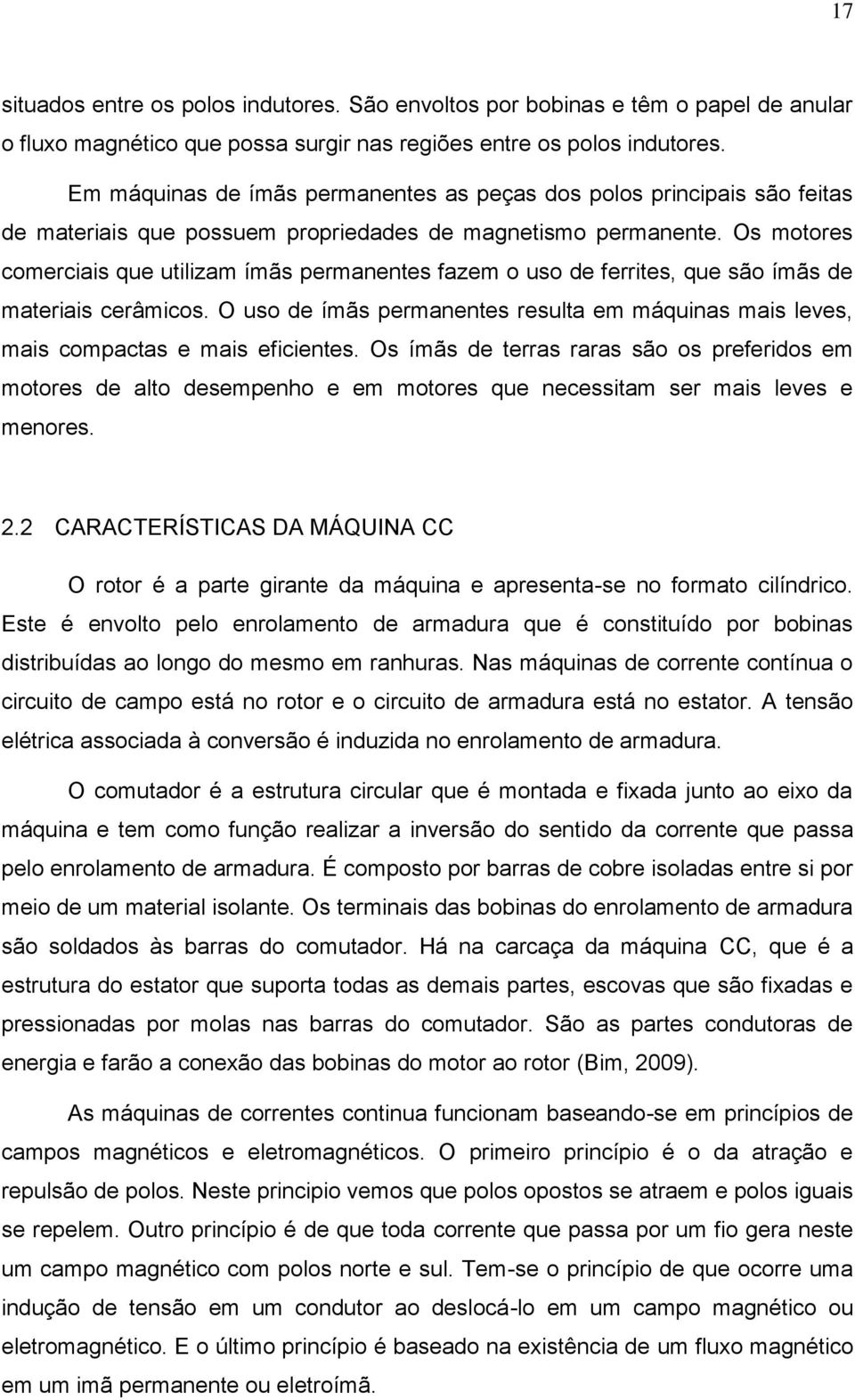 17

situados entre os polos indutores. São envoltos por bobinas e têm o papel de anular o fluxo magnético que possa surgir nas regiões entre os polos indutores.

Em máquinas de ímãs permanentes as peças dos polos principais são feitas de materiais que possuem propriedades de magnetismo permanente. Os motores comerciais que utilizam ímãs permanentes fazem o uso de ferrites, que são ímãs de materiais cerâmicos. O uso de ímãs permanentes resulta em máquinas mais leves, mais compactas e mais eficientes. Os ímãs de terras raras são os preferidos em motores de alto desempenho e em motores que necessitam ser mais leves e menores.

2.2 CARACTERÍSTICAS DA MÁQUINA CC

O rotor é a parte girante da máquina e apresenta-se no formato cilíndrico. Este é envolto pelo enrolamento de armadura que é constituído por bobinas distribuídas ao longo do mesmo em ranhuras. Nas máquinas de corrente contínua o circuito de campo está no rotor e o circuito de armadura está no estator. A tensão elétrica associada à conversão é induzida no enrolamento de armadura.

O comutador é a estrutura circular que é montada e fixada junto ao eixo da máquina e tem como função realizar a inversão do sentido da corrente que passa pelo enrolamento de armadura. É composto por barras de cobre isoladas entre si por meio de um material isolante. Os terminais das bobinas do enrolamento de armadura são soldados às barras do comutador. Há na carcaça da máquina CC, que é a estrutura do estator que suporta todas as demais partes, escovas que são fixadas e pressionadas por molas nas barras do comutador. São as partes condutoras de energia e farão a conexão das bobinas do motor ao rotor (Bim, 2009).

As máquinas de correntes continua funcionam baseando-se em princípios de campos magnéticos e eletromagnéticos. O primeiro princípio é o da atração e repulsão de polos. Neste principio vemos que polos opostos se atraem e polos iguais se repelem. Outro princípio é de que toda corrente que passa por um fio gera neste um campo magnético com polos norte e sul. Tem-se o princípio de que ocorre uma indução de tensão em um condutor ao deslocá-lo em um campo magnético ou eletromagnético. E o último princípio é baseado na existência de um fluxo magnético em um imã permanente ou eletroímã.